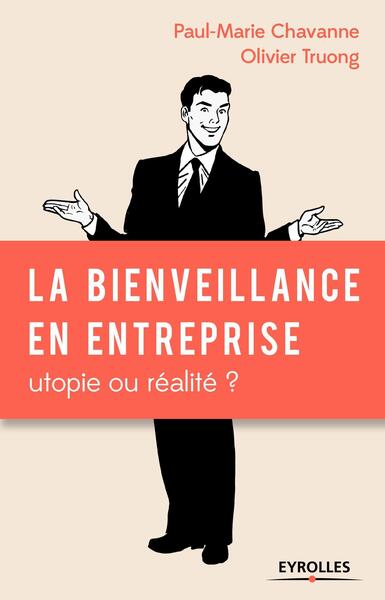 Paul-Marie Chavanne
Olivier Truong

LA BIENVEILLANCE EN ENTREPRISE
utopie ou réalité ?

EYROLLES